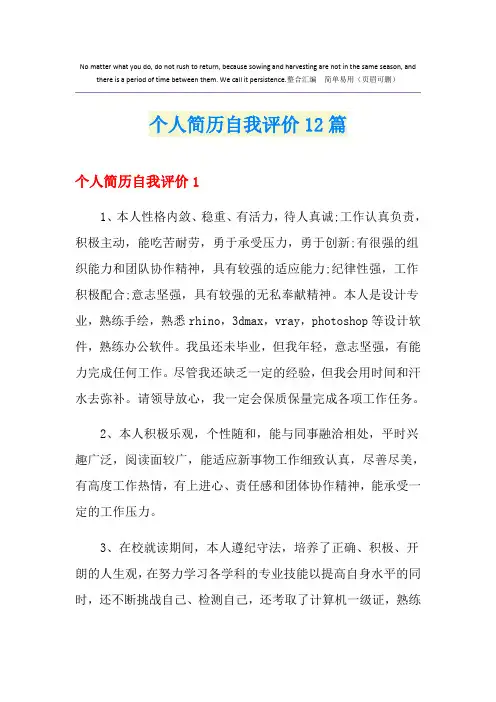 No matter what you do, do not rush to return, because sowing and harvesting are not in the same season, and there is a period of time between them. We call it persistence.整合汇编 简单易用（页眉可删）

个人简历自我评价12篇

个人简历自我评价1

1、本人性格内敛、稳重、有活力，待人真诚;工作认真负责，积极主动，能吃苦耐劳，勇于承受压力，勇于创新;有很强的组织能力和团队协作精神，具有较强的适应能力;纪律性强，工作积极配合;意志坚强，具有较强的无私奉献精神。本人是设计专业，熟练手绘，熟悉rhino，3dmax，vray，photoshop等设计软件，熟练办公软件。我虽还未毕业，但我年轻，意志坚强，有能力完成任何工作。尽管我还缺乏一定的经验，但我会用时间和汗水去弥补。请领导放心，我一定会保质保量完成各项工作任务。

2、本人积极乐观，个性随和，能与同事融洽相处，平时兴趣广泛，阅读面较广，能适应新事物工作细致认真，尽善尽美，有高度工作热情，有上进心、责任感和团体协作精神，能承受一定的工作压力。

3、在校就读期间，本人遵纪守法，培养了正确、积极、开朗的人生观，在努力学习各学科的专业技能以提高自身水平的同时，还不断挑战自己、检测自己，还考取了计算机一级证，熟练